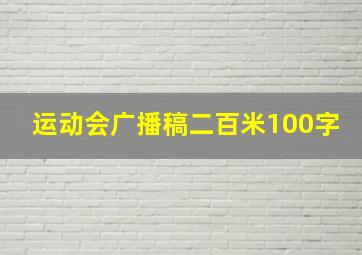 运动会广播稿二百米100字